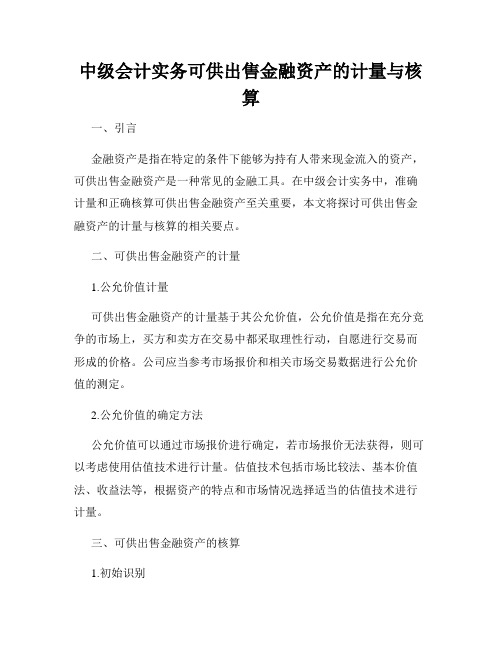 中级会计实务可供出售金融资产的计量与核算

一、引言

金融资产是指在特定的条件下能够为持有人带来现金流入的资产，可供出售金融资产是一种常见的金融工具。在中级会计实务中，准确计量和正确核算可供出售金融资产至关重要，本文将探讨可供出售金融资产的计量与核算的相关要点。

二、可供出售金融资产的计量

1.公允价值计量

可供出售金融资产的计量基于其公允价值，公允价值是指在充分竞争的市场上，买方和卖方在交易中都采取理性行动，自愿进行交易而形成的价格。公司应当参考市场报价和相关市场交易数据进行公允价值的测定。

2.公允价值的确定方法

公允价值可以通过市场报价进行确定，若市场报价无法获得，则可以考虑使用估值技术进行计量。估值技术包括市场比较法、基本价值法、收益法等，根据资产的特点和市场情况选择适当的估值技术进行计量。

三、可供出售金融资产的核算

1.初始识别